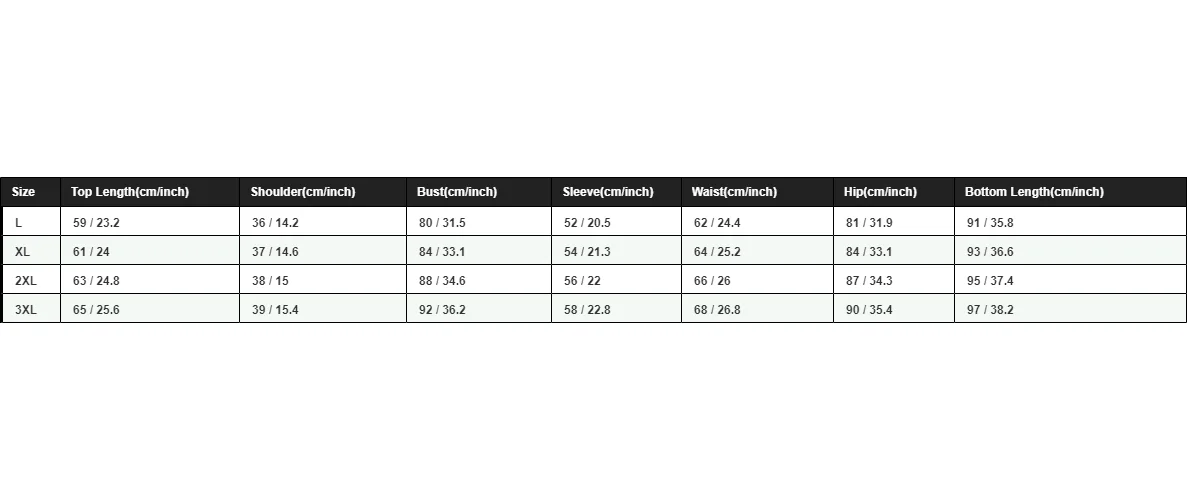 | Size | Top Length(cm/inch) | Shoulder(cm/inch) | Bust(cm/inch) | Sleeve(cm/inch) | Waist(cm/inch) | Hip(cm/inch) | Bottom Length(cm/inch) |
|---|---|---|---|---|---|---|---|
| L | 59 / 23.2 | 36 / 14.2 | 80 / 31.5 | 52 / 20.5 | 62 / 24.4 | 81 / 31.9 | 91 / 35.8 |
| XL | 61 / 24 | 37 / 14.6 | 84 / 33.1 | 54 / 21.3 | 64 / 25.2 | 84 / 33.1 | 93 / 36.6 |
| 2XL | 63 / 24.8 | 38 / 15 | 88 / 34.6 | 56 / 22 | 66 / 26 | 87 / 34.3 | 95 / 37.4 |
| 3XL | 65 / 25.6 | 39 / 15.4 | 92 / 36.2 | 58 / 22.8 | 68 / 26.8 | 90 / 35.4 | 97 / 38.2 |